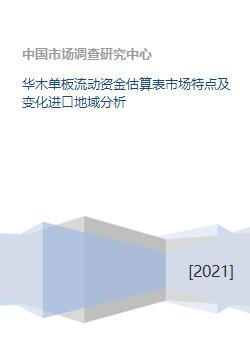 中国市场调查研究中心

华木单板流动资金估算表市场特点及变化进口地域分析

[2021]